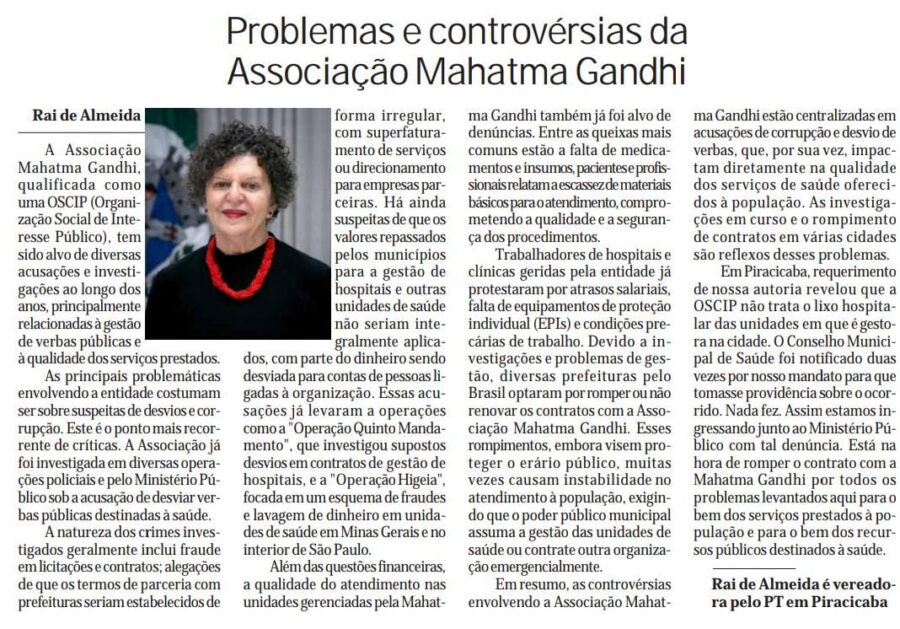 Problemas e controvérsias da Associação Mahatma Gandhi

Rai de Almeida

A Associação Mahatma Gandhi, qualificada como uma OSCIP (Organização Social de Interesse Público), tem sido alvo de diversas acusações e investigações ao longo dos anos, principalmente relacionadas à gestão de verbas públicas e à qualidade dos serviços prestados.

As principais problemáticas envolvendo a entidade costumam ser sobre suspeitas de desvios e corrupção. Este é o ponto mais recorrente de críticas. A Associação já foi investigada em diversas operações policiais e pelo Ministério Público sob a acusação de desviar verbas públicas destinadas à saúde.

A natureza dos crimes investigados geralmente inclui fraude em licitações e contratos; alegações de que os termos de parceria com prefeituras seriam estabelecidos de forma irregular, com superfaturamento de serviços ou direcionamento para empresas parceiras. Há ainda suspeitas de que os valores repassados pelos municípios para a gestão de hospitais e outras unidades de saúde não seriam integralmente aplicados, com parte do dinheiro sendo desviada para contas de pessoas ligadas à organização. Essas acusações já levaram a operações como a "Operação Quinto Mandamento", que investigou supostos desvios em contratos de gestão de hospitais, e a "Operação Higeia", focada em um esquema de fraudes e lavagem de dinheiro em unidades de saúde em Minas Gerais e no interior de São Paulo.

Além das questões financeiras, a qualidade do atendimento nas unidades gerenciadas pela Mahatma Gandhi também já foi alvo de denúncias. Entre as queixas mais comuns estão a falta de medicamentos e insumos, pacientes e profissionais relatam a escassez de materiais básicos para o atendimento, comprometendo a qualidade e a segurança dos procedimentos.

Trabalhadores de hospitais e clínicas geridas pela entidade já protestaram por atrasos salariais, falta de equipamentos de proteção individual (EPIs) e condições precárias de trabalho. Devido a investigações e problemas de gestão, diversas prefeituras pelo Brasil optaram por romper ou não renovar os contratos com a Associação Mahatma Gandhi. Esses rompimentos, embora visem proteger o erário público, muitas vezes causam instabilidade no atendimento à população, exigindo que o poder público municipal assuma a gestão das unidades de saúde ou contrate outra organização emergencialmente.

Em resumo, as controvérsias envolvendo a Associação Mahatma Gandhi estão centralizadas em acusações de corrupção e desvio de verbas, que, por sua vez, impactam diretamente na qualidade dos serviços de saúde oferecidos à população. As investigações em curso e o rompimento de contratos em várias cidades são reflexos desses problemas.

Em Piracicaba, requerimento de nossa autoria revelou que a OSCIP não trata o lixo hospitalar das unidades em que é gestora na cidade. O Conselho Municipal de Saúde foi notificado duas vezes por nosso mandato para que tomasse providência sobre o ocorrido. Nada fez. Assim estamos ingressando junto ao Ministério Público com tal denúncia. Está na hora de romper o contrato com a Mahatma Gandhi por todos os problemas levantados aqui para o bem dos serviços prestados à população e para o bem dos recursos públicos destinados à saúde.

Rai de Almeida é vereadora pelo PT em Piracicaba